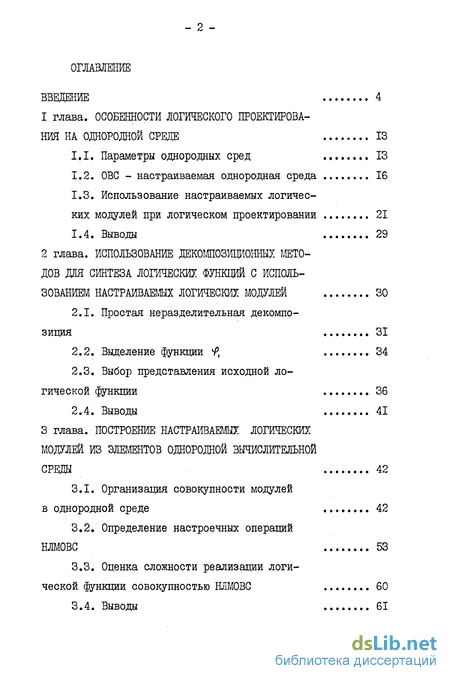 - 2 -

ОГЛАВЛЕНИЕ

ВВЕДЕНИЕ ........ 4

I глава. ОСОБЕННОСТИ ЛОГИЧЕСКОГО ПРОЕКТИРОВАНИЯ НА ОДНОРОДНОЙ СРЕДЕ ........ I3

I.I. Параметры однородных сред ........ I3

I.2. ОВС - настраиваемая однородная среда ........ I6

I.3. Использование настраиваемых логических модулей при логическом проектировании ........ 2I

I.4. Выводы ........ 29

2 глава. ИСПОЛЬЗОВАНИЕ ДЕКОМПОЗИЦИОННЫХ МЕТОДОВ ДЛЯ СИНТЕЗА ЛОГИЧЕСКИХ ФУНКЦИЙ С ИСПОЛЬЗОВАНИЕМ НАСТРАИВАЕМЫХ ЛОГИЧЕСКИХ МОДУЛЕЙ ........ 30

2.I. Простая неразделительная декомпозиция ........ 3I

2.2. Выделение функции $\varphi_1$ ........ 34

2.3. Выбор представления исходной логической функции ........ 36

2.4. Выводы ........ 4I

3 глава. ПОСТРОЕНИЕ НАСТРАИВАЕМЫХ ЛОГИЧЕСКИХ МОДУЛЕЙ ИЗ ЭЛЕМЕНТОВ ОДНОРОДНОЙ ВЫЧИСЛИТЕЛЬНОЙ СРЕДЫ ........ 42

3.I. Организация совокупности модулей в однородной среде ........ 42

3.2. Определение настроечных операций НЛМОВС ........ 53

3.3. Оценка сложности реализации логической функции совокупностью НЛМОВС ........ 60

3.4. Выводы ........ 6I

dsLib.net
библиотека диссертаций